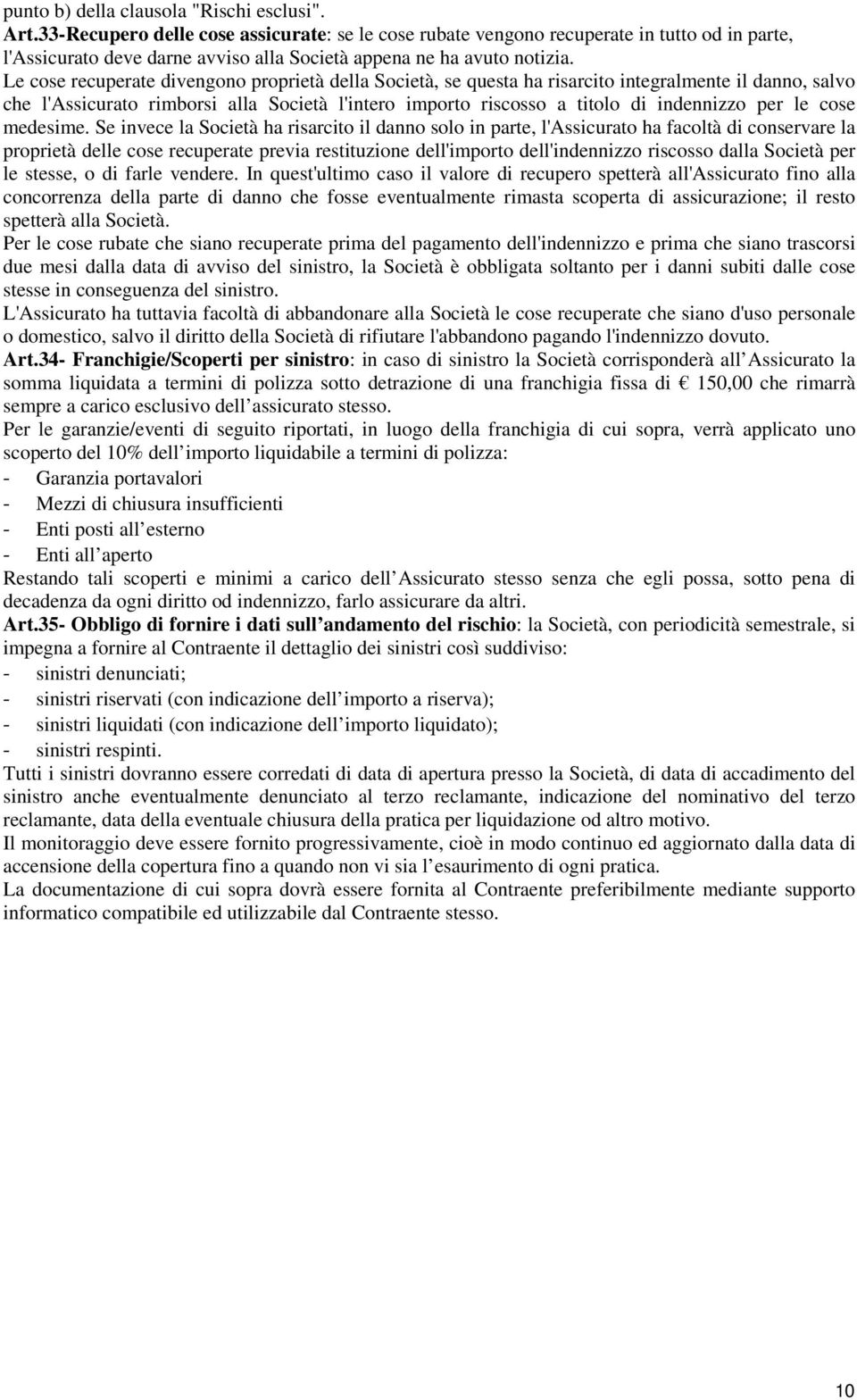 punto b) della clausola "Rischi esclusi".
Art.33-Recupero delle cose assicurate: se le cose rubate vengono recuperate in tutto od in parte, l'Assicurato deve darne avviso alla Società appena ne ha avuto notizia.
Le cose recuperate divengono proprietà della Società, se questa ha risarcito integralmente il danno, salvo che l'Assicurato rimborsi alla Società l'intero importo riscosso a titolo di indennizzo per le cose medesime. Se invece la Società ha risarcito il danno solo in parte, l'Assicurato ha facoltà di conservare la proprietà delle cose recuperate previa restituzione dell'importo dell'indennizzo riscosso dalla Società per le stesse, o di farle vendere. In quest'ultimo caso il valore di recupero spetterà all'Assicurato fino alla concorrenza della parte di danno che fosse eventualmente rimasta scoperta di assicurazione; il resto spetterà alla Società.
Per le cose rubate che siano recuperate prima del pagamento dell'indennizzo e prima che siano trascorsi due mesi dalla data di avviso del sinistro, la Società è obbligata soltanto per i danni subiti dalle cose stesse in conseguenza del sinistro.
L'Assicurato ha tuttavia facoltà di abbandonare alla Società le cose recuperate che siano d'uso personale o domestico, salvo il diritto della Società di rifiutare l'abbandono pagando l'indennizzo dovuto.
Art.34- Franchigie/Scoperti per sinistro: in caso di sinistro la Società corrisponderà all Assicurato la somma liquidata a termini di polizza sotto detrazione di una franchigia fissa di € 150,00 che rimarrà sempre a carico esclusivo dell assicurato stesso.
Per le garanzie/eventi di seguito riportati, in luogo della franchigia di cui sopra, verrà applicato uno scoperto del 10% dell importo liquidabile a termini di polizza:
- Garanzia portavalori
- Mezzi di chiusura insufficienti
- Enti posti all esterno
- Enti all aperto
Restando tali scoperti e minimi a carico dell Assicurato stesso senza che egli possa, sotto pena di decadenza da ogni diritto od indennizzo, farlo assicurare da altri.
Art.35- Obbligo di fornire i dati sull andamento del rischio: la Società, con periodicità semestrale, si impegna a fornire al Contraente il dettaglio dei sinistri così suddiviso:
- sinistri denunciati;
- sinistri riservati (con indicazione dell importo a riserva);
- sinistri liquidati (con indicazione dell importo liquidato);
- sinistri respinti.
Tutti i sinistri dovranno essere corredati di data di apertura presso la Società, di data di accadimento del sinistro anche eventualmente denunciato al terzo reclamante, indicazione del nominativo del terzo reclamante, data della eventuale chiusura della pratica per liquidazione od altro motivo.
Il monitoraggio deve essere fornito progressivamente, cioè in modo continuo ed aggiornato dalla data di accensione della copertura fino a quando non vi sia l esaurimento di ogni pratica.
La documentazione di cui sopra dovrà essere fornita al Contraente preferibilmente mediante supporto informatico compatibile ed utilizzabile dal Contraente stesso.

10